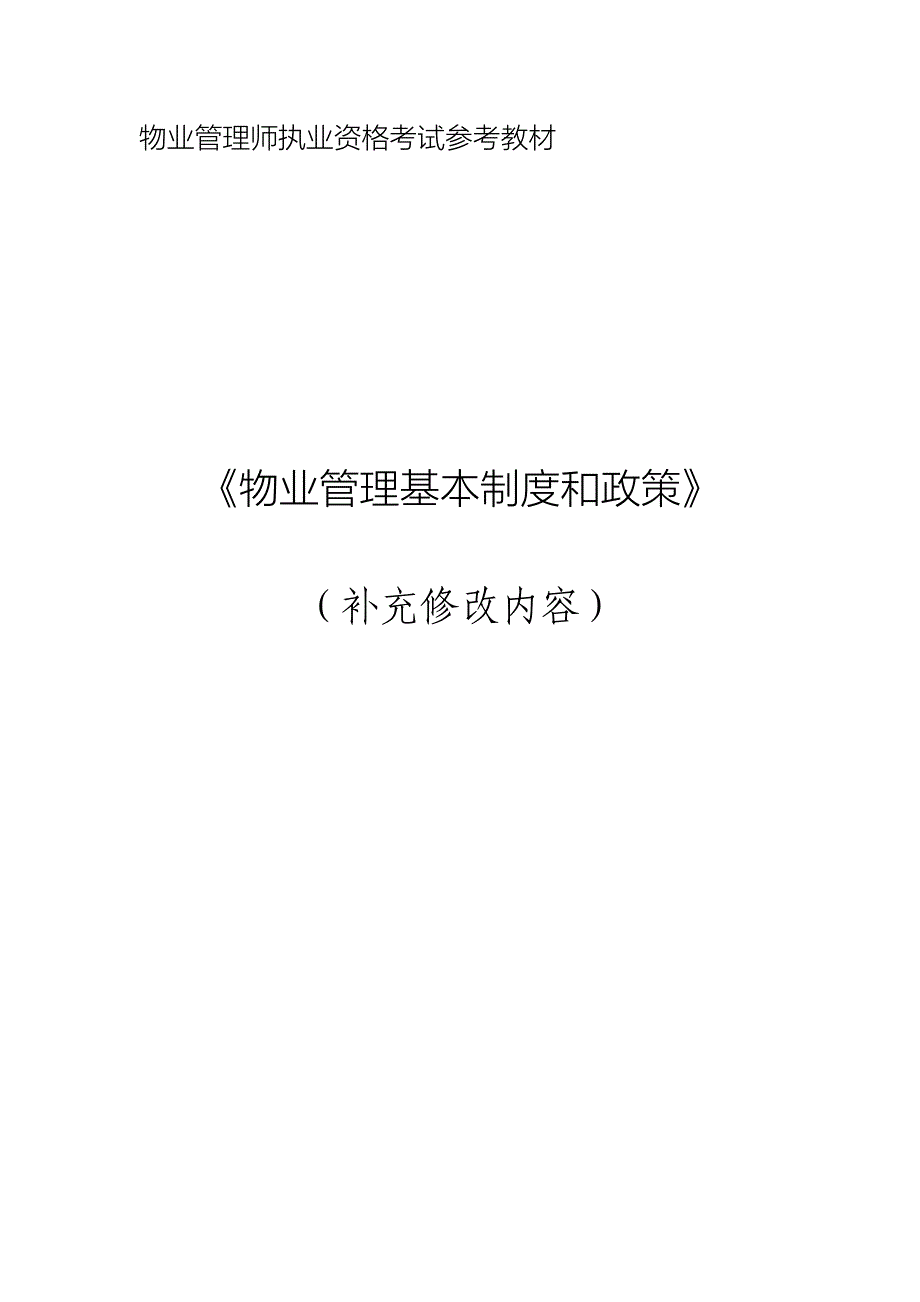 物业管理师执业资格考试参考教材

《物业管理基本制度和政策》

（补充修改内容）